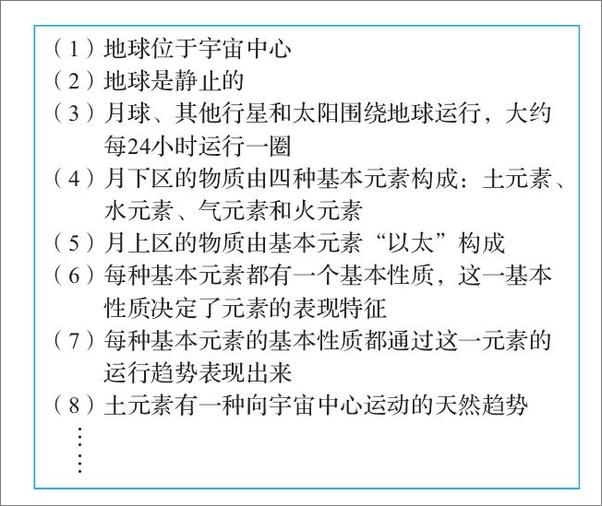 （1）地球位于宇宙中心
（2）地球是静止的
（3）月球、其他行星和太阳围绕地球运行，大约每24小时运行一圈
（4）月下区的物质由四种基本元素构成：土元素、水元素、气元素和火元素
（5）月上区的物质由基本元素“以太”构成
（6）每种基本元素都有一个基本性质，这一基本性质决定了元素的表现特征
（7）每种基本元素的基本性质都通过这一元素的运行趋势表现出来
（8）土元素有一种向宇宙中心运动的天然趋势
⋮